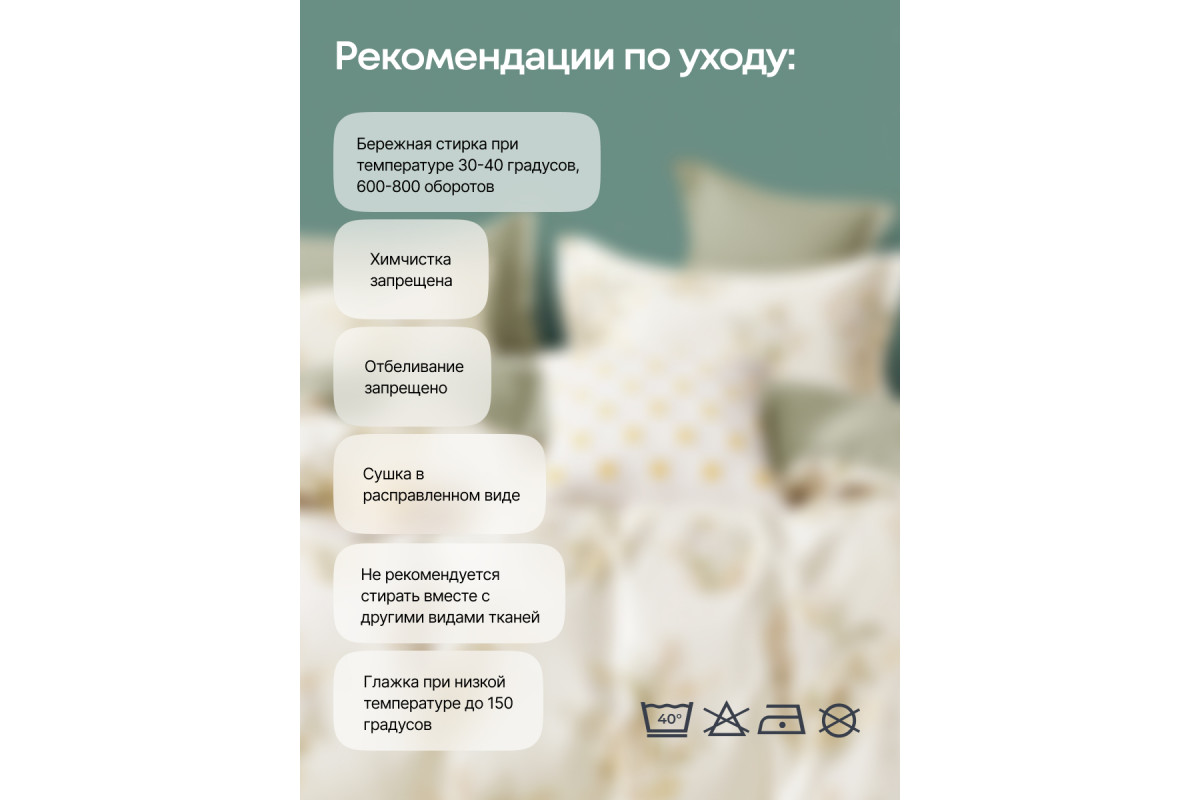 Рекомендации по уходу:

Бережная стирка при температуре 30-40 градусов, 600-800 оборотов

Химчистка запрещена

Отбеливание запрещено

Сушка в расправленном виде

Не рекомендуется стирать вместе с другими видами тканей

Глажка при низкой температуре до 150 градусов

40°